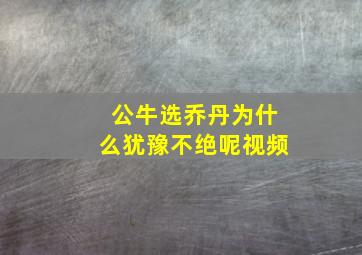 公牛选乔丹为什么犹豫不绝呢视频